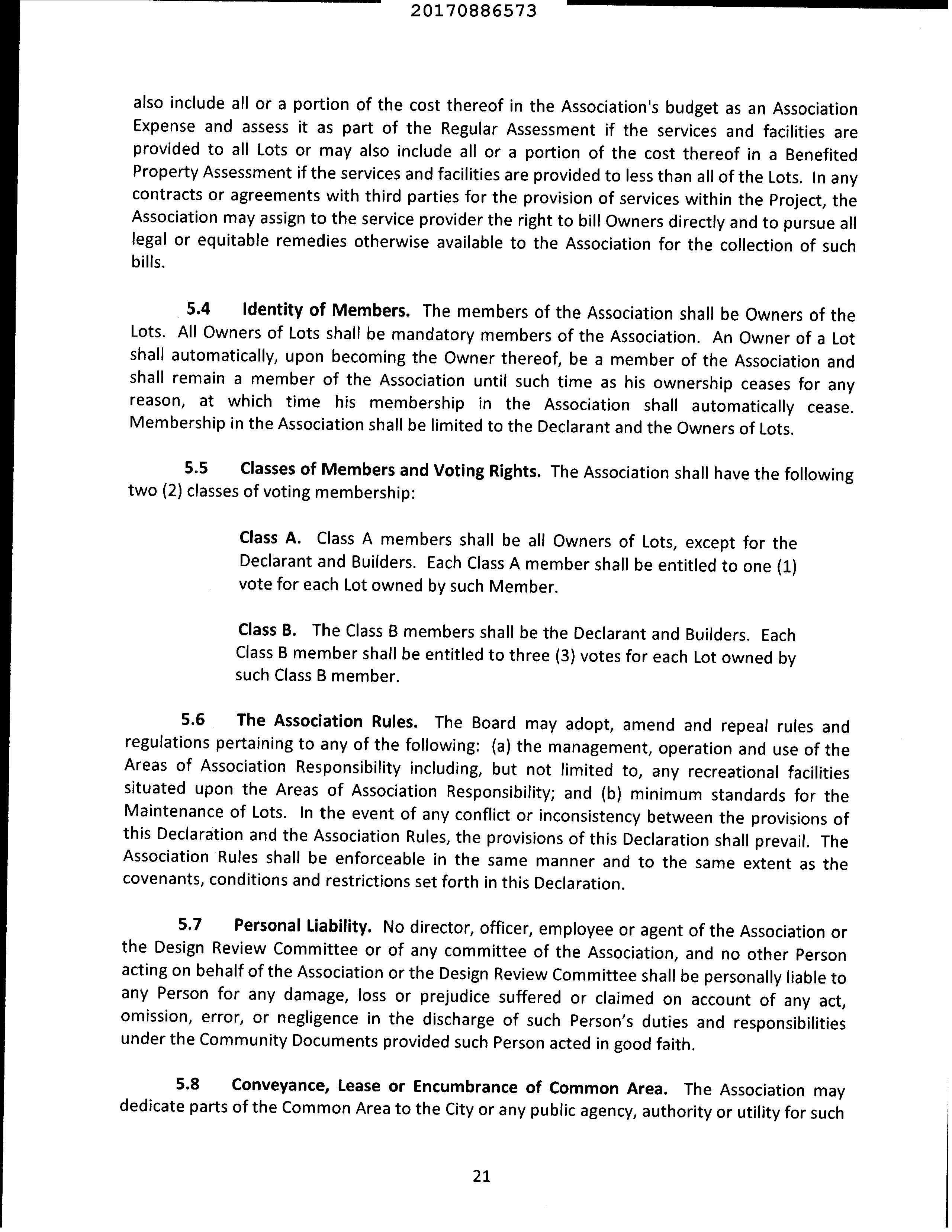 20170886573

also include all or a portion of the cost thereof in the Association's budget as an Association Expense and assess it as part of the Regular Assessment if the services and facilities are provided to all Lots or may also include all or a portion of the cost thereof in a Benefited Property Assessment if the services and facilities are provided to less than all of the Lots. In any contracts or agreements with third parties for the provision of services within the Project, the Association may assign to the service provider the right to bill Owners directly and to pursue all legal or equitable remedies otherwise available to the Association for the collection of such bills.

5.4 Identity of Members. The members of the Association shall be Owners of the Lots. All Owners of Lots shall be mandatory members of the Association. An Owner of a Lot shall automatically, upon becoming the Owner thereof, be a member of the Association and shall remain a member of the Association until such time as his ownership ceases for any reason, at which time his membership in the Association shall automatically cease. Membership in the Association shall be limited to the Declarant and the Owners of Lots.

5.5 Classes of Members and Voting Rights. The Association shall have the following two (2) classes of voting membership:

Class A. Class A members shall be all Owners of Lots, except for the Declarant and Builders. Each Class A member shall be entitled to one (1) vote for each Lot owned by such Member.

Class B. The Class B members shall be the Declarant and Builders. Each Class B member shall be entitled to three (3) votes for each Lot owned by such Class B member.

5.6 The Association Rules. The Board may adopt, amend and repeal rules and regulations pertaining to any of the following: (a) the management, operation and use of the Areas of Association Responsibility including, but not limited to, any recreational facilities situated upon the Areas of Association Responsibility; and (b) minimum standards for the Maintenance of Lots. In the event of any conflict or inconsistency between the provisions of this Declaration and the Association Rules, the provisions of this Declaration shall prevail. The Association Rules shall be enforceable in the same manner and to the same extent as the covenants, conditions and restrictions set forth in this Declaration.

5.7 Personal Liability. No director, officer, employee or agent of the Association or the Design Review Committee or of any committee of the Association, and no other Person acting on behalf of the Association or the Design Review Committee shall be personally liable to any Person for any damage, loss or prejudice suffered or claimed on account of any act, omission, error, or negligence in the discharge of such Person's duties and responsibilities under the Community Documents provided such Person acted in good faith.

5.8 Conveyance, Lease or Encumbrance of Common Area. The Association may dedicate parts of the Common Area to the City or any public agency, authority or utility for such

21